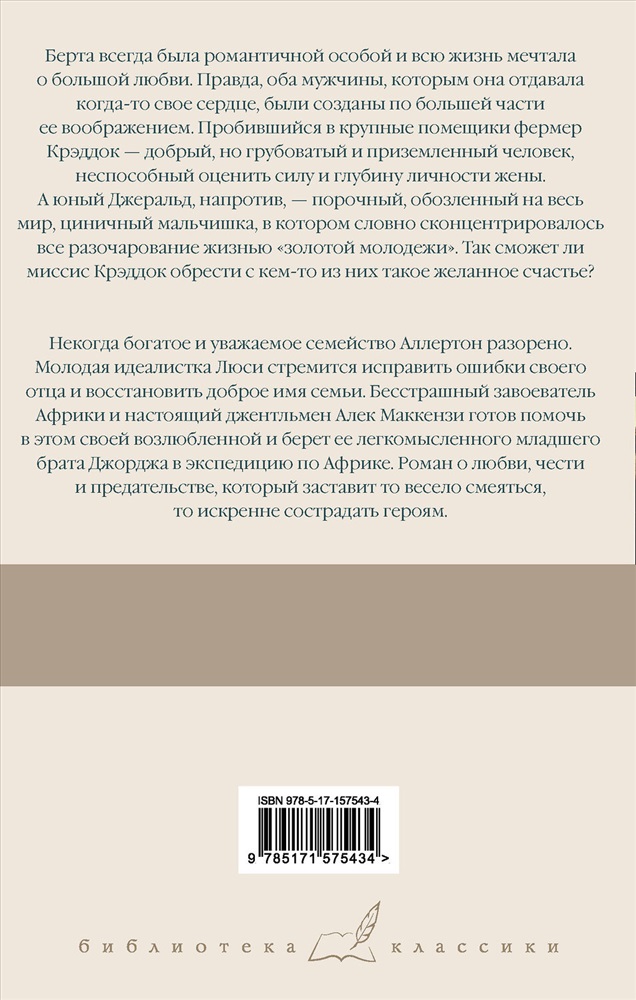 Берта всегда была романтичной особой и всю жизнь мечтала о большой любви. Правда, оба мужчины, которым она отдавала когда-то свое сердце, были созданы по большей части ее воображением. Пробившийся в крупные помещики фермер Крэддок — добрый, но грубоватый и приземленный человек, неспособный оценить силу и глубину личности жены. А юный Джеральд, напротив, — порочный, обозленный на весь мир, циничный мальчишка, в котором словно сконцентрировалось все разочарование жизнью «золотой молодежи». Так сможет ли миссис Крэддок обрести с кем-то из них такое желанное счастье?

Некогда богатое и уважаемое семейство Аллертон разорено. Молодая идеалистка Люси стремится исправить ошибки своего отца и восстановить доброе имя семьи. Бесстрашный завоеватель Африки и настоящий джентльмен Алек Маккензи готов помочь в этом своей возлюбленной и берет ее легкомысленного младшего брата Джорджа в экспедицию по Африке. Роман о любви, чести и предательстве, который заставит то весело смеяться, то искренне сострадать героям.

ISBN 978-5-17-157543-4

9 785171 575434 >

библиотека классики